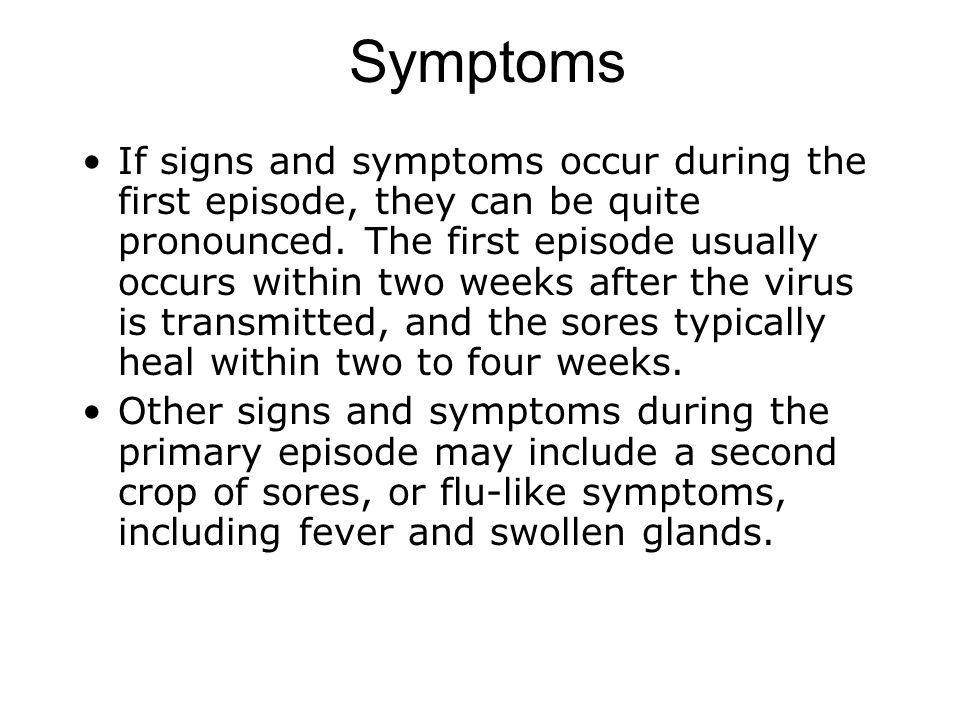 Symptoms

• If signs and symptoms occur during the first episode, they can be quite pronounced. The first episode usually occurs within two weeks after the virus is transmitted, and the sores typically heal within two to four weeks.
• Other signs and symptoms during the primary episode may include a second crop of sores, or flu-like symptoms, including fever and swollen glands.